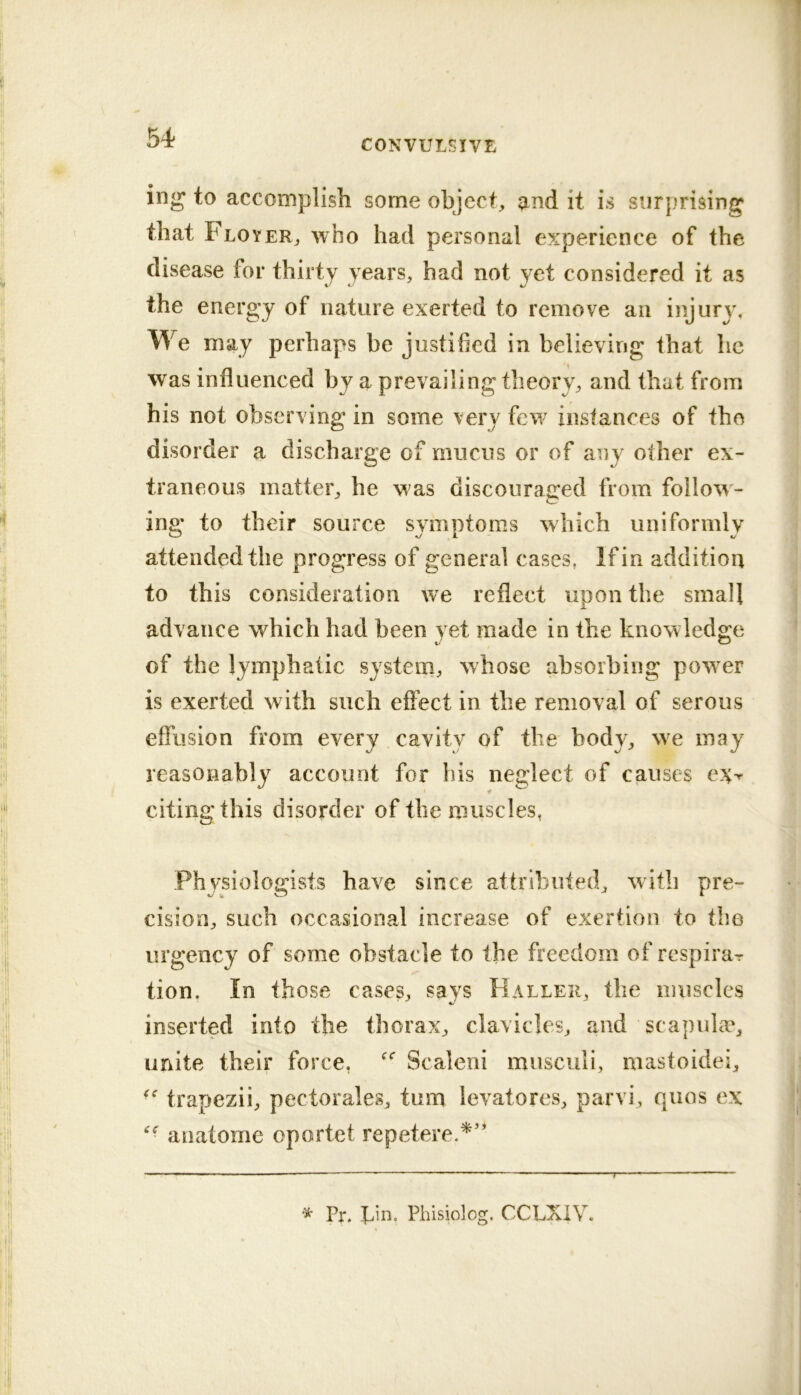 54 CONVULSIVE

ing to accomplish some object, and it is surprising that Floyer, who had personal experience of the disease for thirty years, had not yet considered it as the energy of nature exerted to remove an injury. We may perhaps be justified in believing that he was influenced by a prevailing theory, and that from his not observing in some very few instances of the disorder a discharge of mucus or of any other extraneous matter, he was discouraged from following to their source symptoms which uniformly attended the progress of general cases. If in addition to this consideration we reflect upon the small advance which had been yet made in the knowledge of the lymphatic system, whose absorbing power is exerted with such effect in the removal of serous effusion from every cavity of the body, we may reasonably account for his neglect of causes exciting this disorder of the muscles.

Physiologists have since attributed, with precision, such occasional increase of exertion to the urgency of some obstacle to the freedom of respiration. In those cases, says Haller, the muscles inserted into the thorax, clavicles, and scapulæ, unite their force, "Scaleni musculi, mastoidei, "trapezii, pectorales, tum levatores, parvi, quos ex "anatome oportet repetere.*"

* Pr. Lin. Phisiolog. CCLXIV.